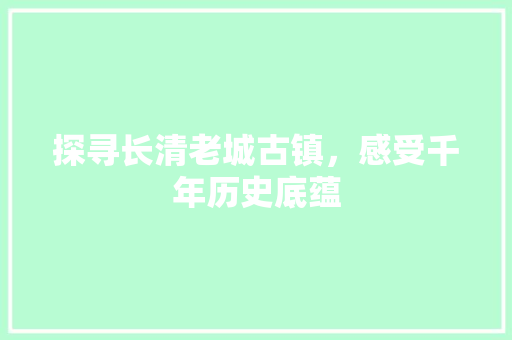 探寻长清老城古镇，感受千年历史底蕴